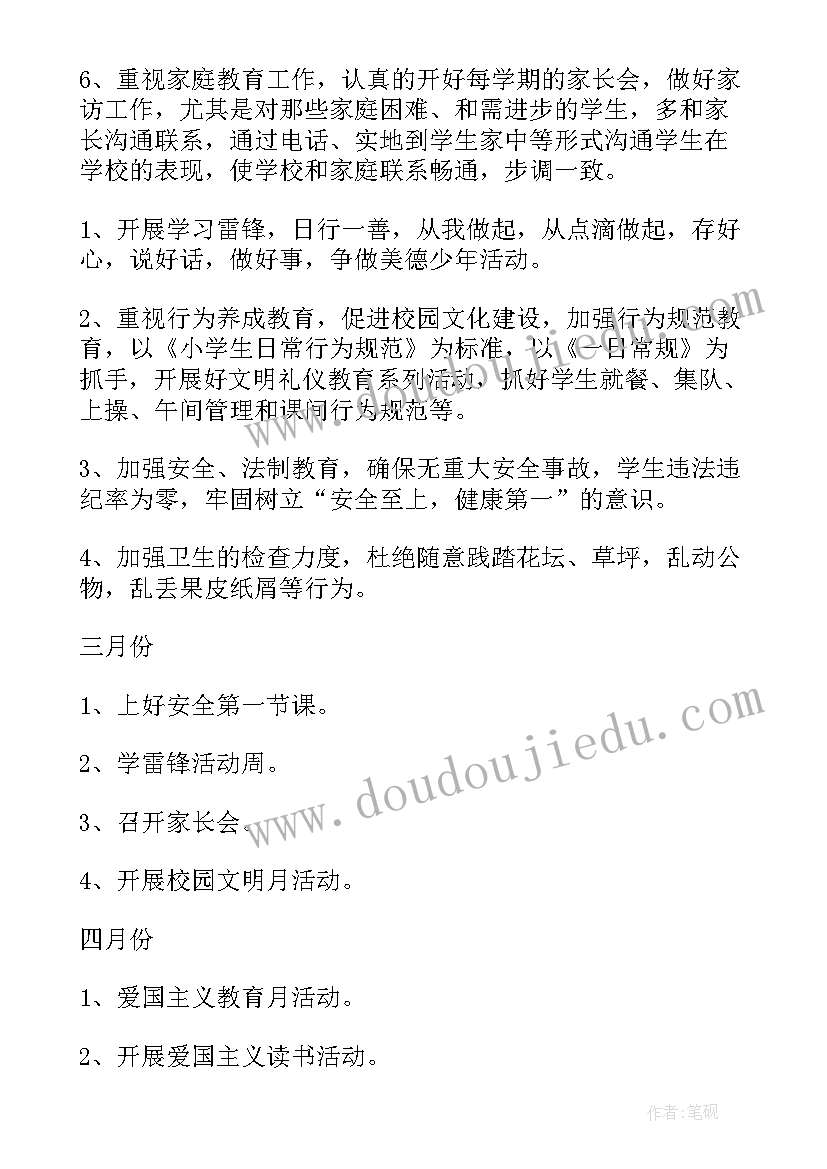 6、重视家庭教育工作，认真的开好每学期的家长会，做好家访工作，尤其是对那些家庭困难、和需进步的学生，多和家长沟通联系，通过电话、实地到学生家中等形式沟通学生在学校的表现，使学校和家庭联系畅通，步调一致。

1、开展学习雷锋，日行一善，从我做起，从点滴做起，存好心，说好话，做好事，争做美德少年活动。

2、重视行为养成教育，促进校园文化建设，加强行为规范教育，以《小学生日常行为规范》为标准，以《一日常规》为抓手，开展好文明礼仪教育系列活动，抓好学生就餐、集队、上操、午间管理和课间行为规范等。

3、加强安全、法制教育，确保无重大安全事故，学生违法违纪率为零，牢固树立“安全至上，健康第一”的意识。

4、加强卫生的检查力度，杜绝随意践踏花坛、草坪，乱动公物，乱丢果皮纸屑等行为。

三月份

1、上好安全第一节课。

2、学雷锋活动周。

3、召开家长会。

4、开展校园文明月活动。

四月份

1、爱国主义教育月活动。

2、开展爱国主义读书活动。

www.doudoujiedu.com

作者:笔砚